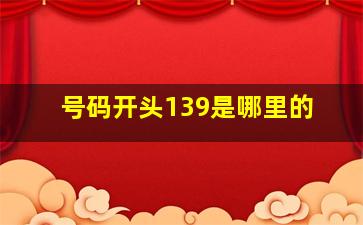 号码开头139是哪里的